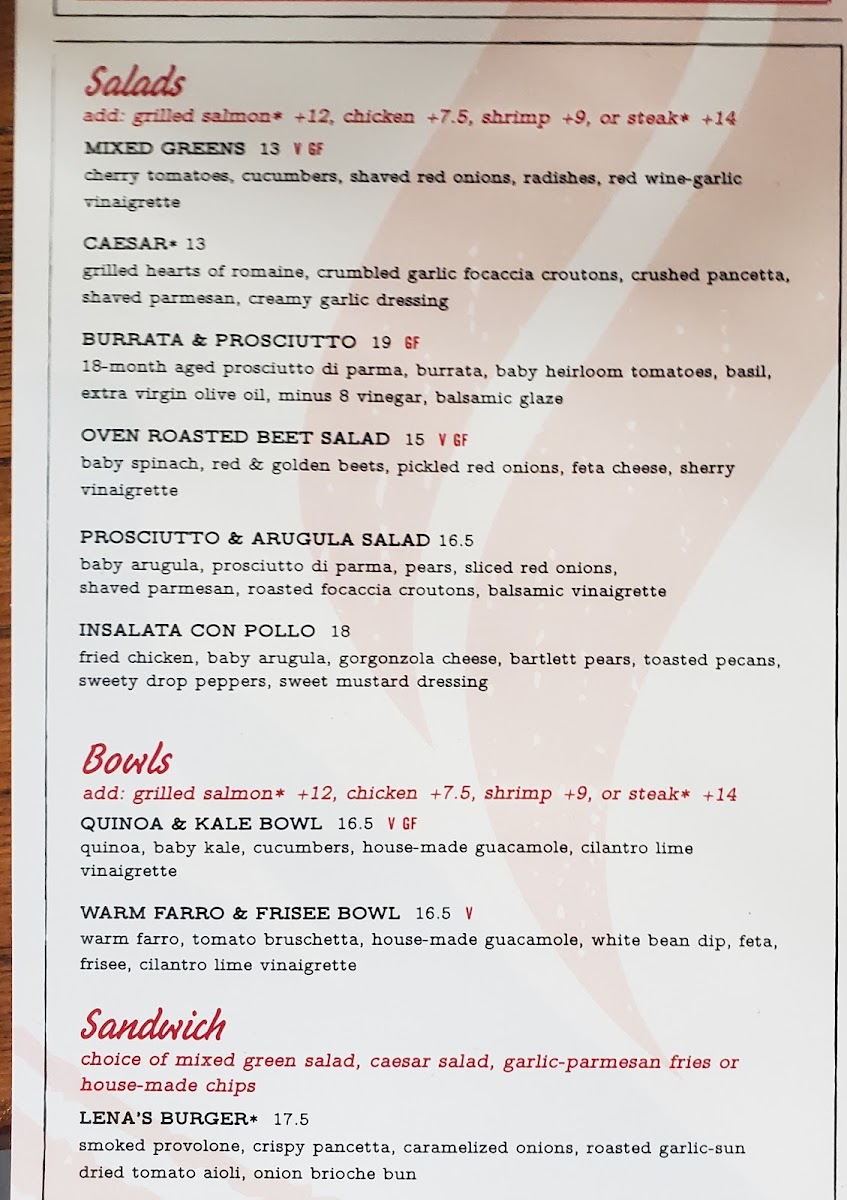 Salads
add: grilled salmon* +12, chicken +7.5, shrimp +9, or steak* +14

MIXED GREENS 13 V GF
cherry tomatoes, cucumbers, shaved red onions, radishes, red wine-garlic vinaigrette

CAESAR* 13
grilled hearts of romaine, crumbled garlic focaccia croutons, crushed pancetta, shaved parmesan, creamy garlic dressing

BURRATA & PROSCIUTTO 19 GF
18-month aged prosciutto di parma, burrata, baby heirloom tomatoes, basil, extra virgin olive oil, minus 8 vinegar, balsamic glaze

OVEN ROASTED BEET SALAD 15 V GF
baby spinach, red & golden beets, pickled red onions, feta cheese, sherry vinaigrette

PROSCIUTTO & ARUGULA SALAD 16.5
baby arugula, prosciutto di parma, pears, sliced red onions, shaved parmesan, roasted focaccia croutons, balsamic vinaigrette

INSALATA CON POLLO 18
fried chicken, baby arugula, gorgonzola cheese, bartlett pears, toasted pecans, sweety drop peppers, sweet mustard dressing

Bowls
add: grilled salmon* +12, chicken +7.5, shrimp +9, or steak* +14

QUINOA & KALE BOWL 16.5 V GF
quinoa, baby kale, cucumbers, house-made guacamole, cilantro lime vinaigrette

WARM FARRO & FRISEE BOWL 16.5 V
warm farro, tomato bruschetta, house-made guacamole, white bean dip, feta, frisee, cilantro lime vinaigrette

Sandwich
choice of mixed green salad, caesar salad, garlic-parmesan fries or house-made chips

LENA'S BURGER* 17.5
smoked provolone, crispy pancetta, caramelized onions, roasted garlic-sun dried tomato aioli, onion brioche bun